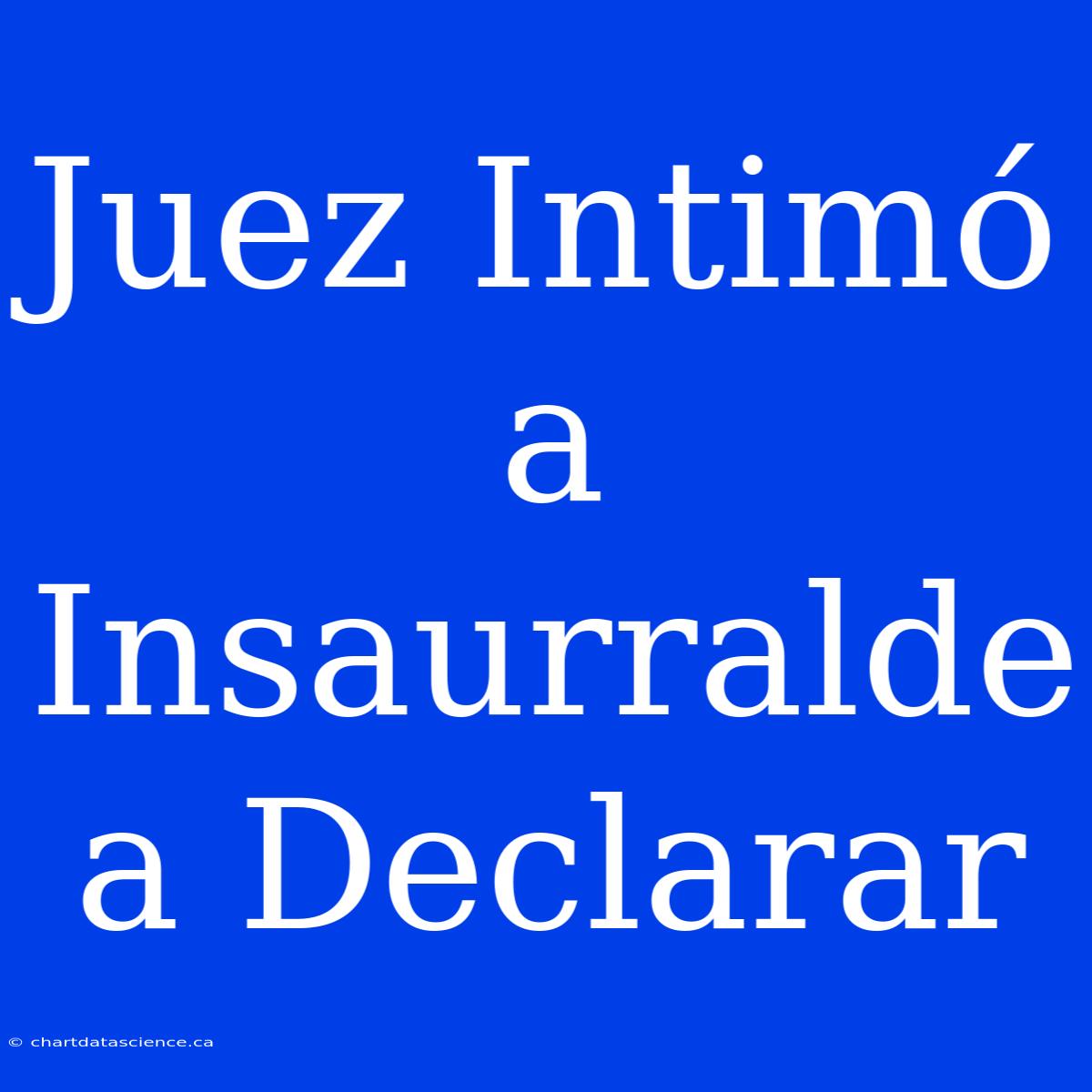 Juez Intimó a Insaurralde a Declarar

© chartdatascience.ca